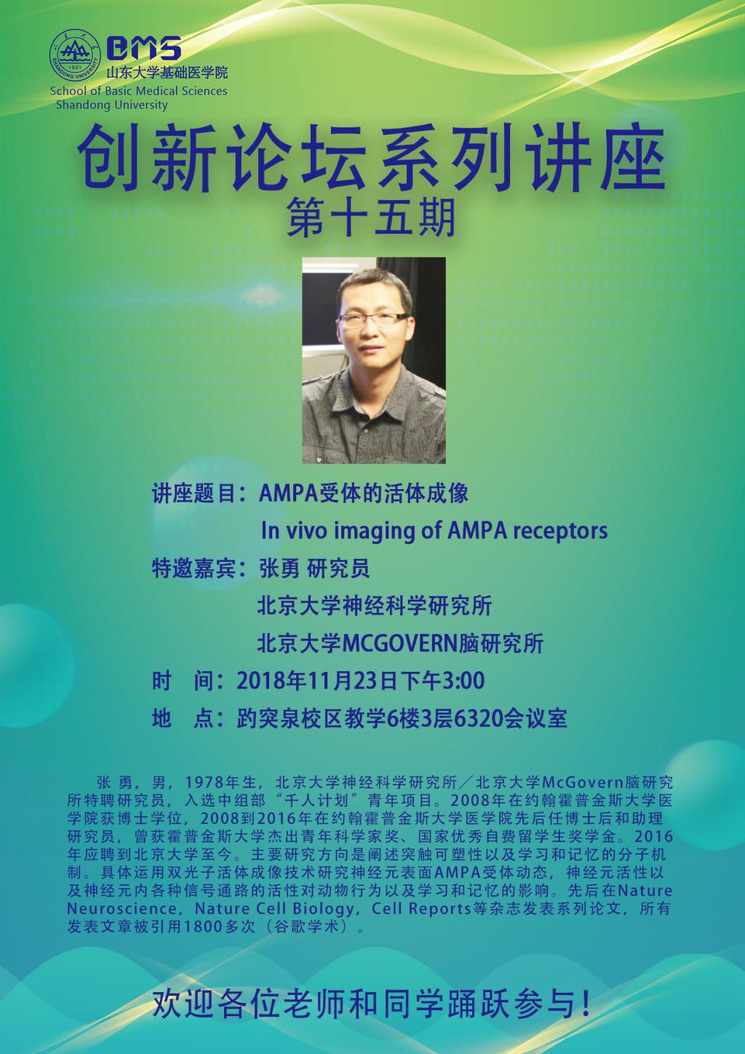 BMS
山东大学基础医学院
School of Basic Medical Sciences
Shandong University

创新论坛系列讲座
第十五期

讲座题目：AMPA受体的活体成像
In vivo imaging of AMPA receptors
特邀嘉宾：张勇 研究员
北京大学神经科学研究所
北京大学MCGOVERN脑研究所
时 间：2018年11月23日下午3:00
地 点：趵突泉校区教学6楼3层6320会议室

张勇，男，1978年生，北京大学神经科学研究所／北京大学McGovern脑研究所特聘研究员，入选中组部“千人计划”青年项目。2008年在约翰霍普金斯大学医学院获博士学位，2008到2016年在约翰霍普金斯大学医学院先后任博士后和助理研究员，曾获霍普金斯大学杰出青年科学家奖、国家优秀自费留学生奖学金。2016年应聘到北京大学至今。主要研究方向是阐述突触可塑性以及学习和记忆的分子机制。具体运用双光子活体成像技术研究神经元表面AMPA受体动态，神经元活性以及神经元内各种信号通路的活性对动物行为以及学习和记忆的影响。先后在Nature Neuroscience，Nature Cell Biology，Cell Reports等杂志发表系列论文，所有发表文章被引用1800多次（谷歌学术）。

欢迎各位老师和同学踊跃参与！